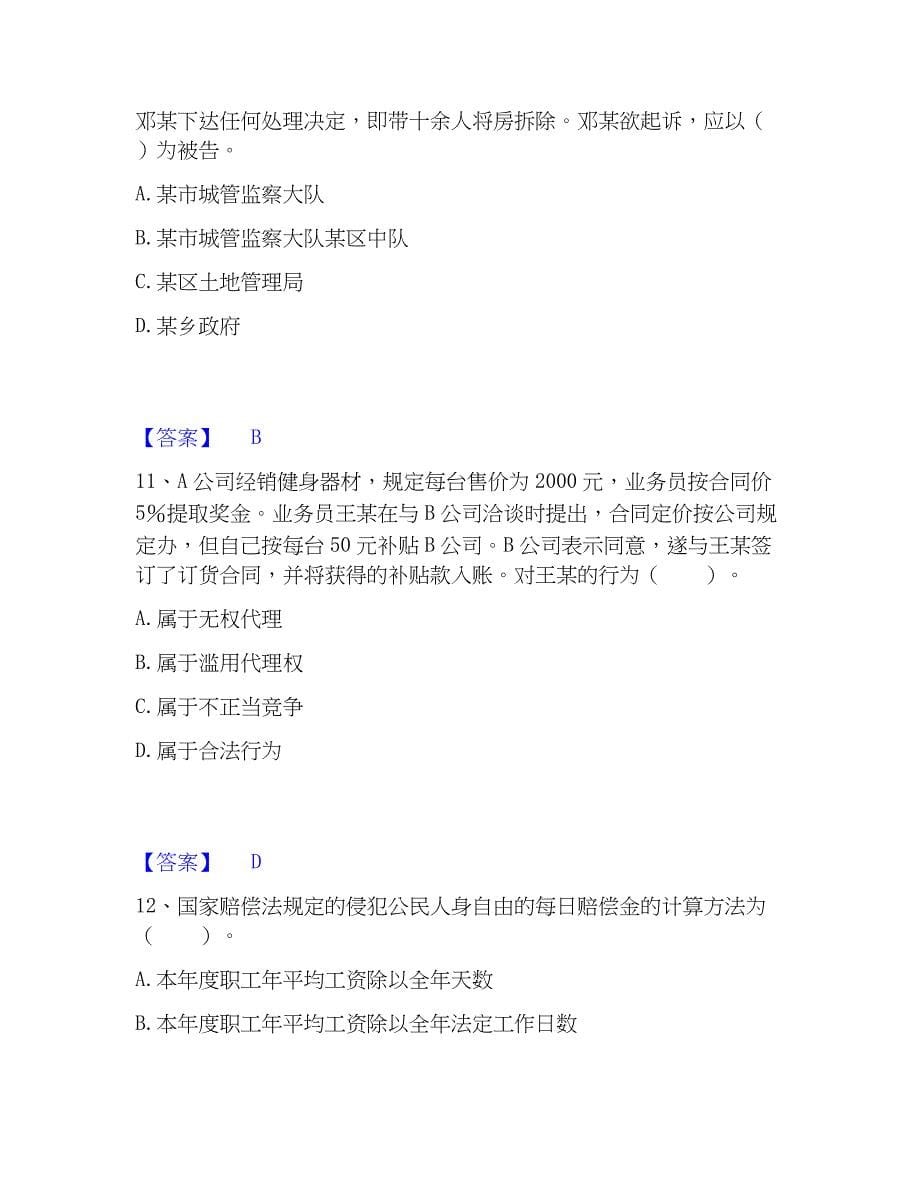 邓某下达任何处理决定，即带十余人将房拆除。邓某欲起诉，应以（ ）为被告。

A. 某市城管监察大队

B. 某市城管监察大队某区中队

C. 某区土地管理局

D. 某乡政府

【答案】 B

11、A 公司经销健身器材，规定每台售价为 2000 元，业务员按合同价 5%提取奖金。业务员王某在与 B 公司洽谈时提出，合同定价按公司规定办，但自己按每台 50 元补贴 B 公司。B 公司表示同意，遂与王某签订了订货合同，并将获得的补贴款入账。对王某的行为（　　）。

A. 属于无权代理

B. 属于滥用代理权

C. 属于不正当竞争

D. 属于合法行为

【答案】 D

12、国家赔偿法规定的侵犯公民人身自由的每日赔偿金的计算方法为（　　）。

A. 本年度职工年平均工资除以全年天数

B. 本年度职工年平均工资除以全年法定工作日数